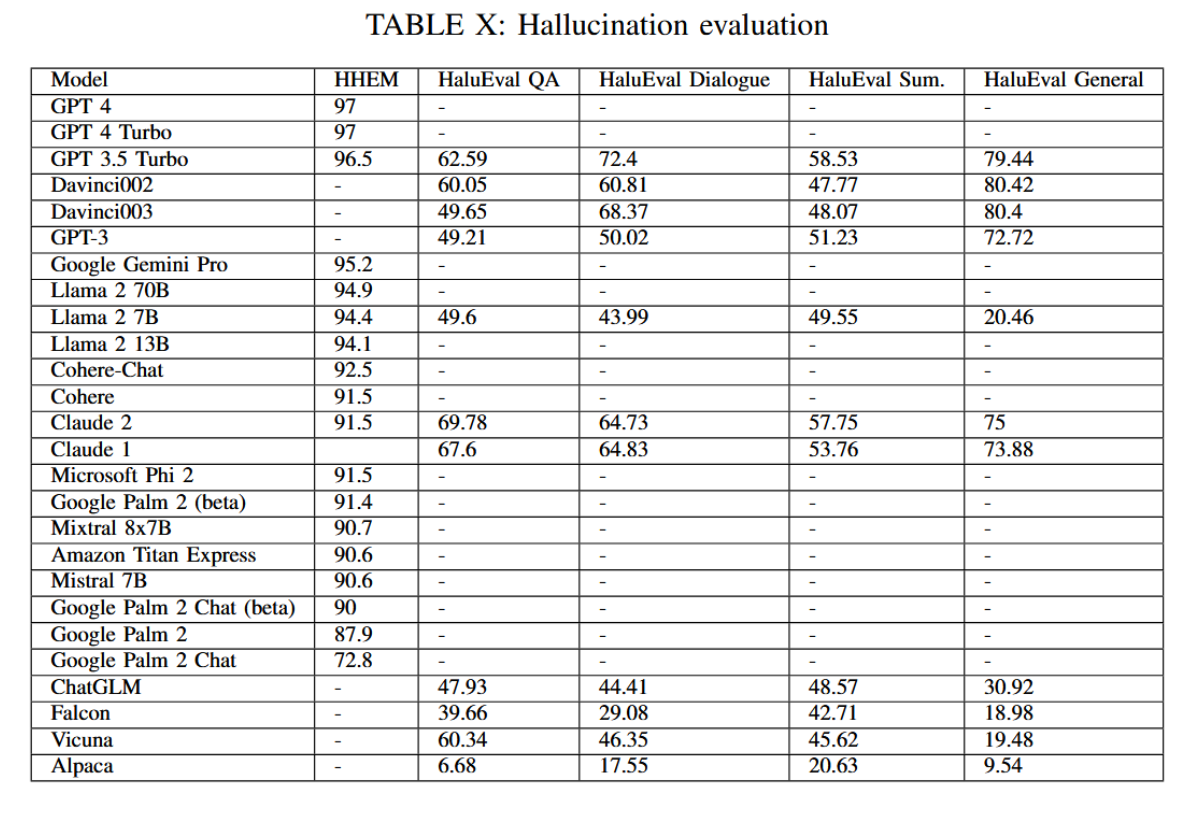 TABLE X: Hallucination evaluation

| Model | HHEM | HaluEval QA | HaluEval Dialogue | HaluEval Sum. | HaluEval General |
|---|---|---|---|---|---|
| GPT 4 | 97 | - | - | - | - |
| GPT 4 Turbo | 97 | - | - | - | - |
| GPT 3.5 Turbo | 96.5 | 62.59 | 72.4 | 58.53 | 79.44 |
| Davinci002 | - | 60.05 | 60.81 | 47.77 | 80.42 |
| Davinci003 | - | 49.65 | 68.37 | 48.07 | 80.4 |
| GPT-3 | - | 49.21 | 50.02 | 51.23 | 72.72 |
| Google Gemini Pro | 95.2 | - | - | - | - |
| Llama 2 70B | 94.9 | - | - | - | - |
| Llama 2 7B | 94.4 | 49.6 | 43.99 | 49.55 | 20.46 |
| Llama 2 13B | 94.1 | - | - | - | - |
| Cohere-Chat | 92.5 | - | - | - | - |
| Cohere | 91.5 | - | - | - | - |
| Claude 2 | 91.5 | 69.78 | 64.73 | 57.75 | 75 |
| Claude 1 | | 67.6 | 64.83 | 53.76 | 73.88 |
| Microsoft Phi 2 | 91.5 | - | - | - | - |
| Google Palm 2 (beta) | 91.4 | - | - | - | - |
| Mixtral 8x7B | 90.7 | - | - | - | - |
| Amazon Titan Express | 90.6 | - | - | - | - |
| Mistral 7B | 90.6 | - | - | - | - |
| Google Palm 2 Chat (beta) | 90 | - | - | - | - |
| Google Palm 2 | 87.9 | - | - | - | - |
| Google Palm 2 Chat | 72.8 | - | - | - | - |
| ChatGLM | - | 47.93 | 44.41 | 48.57 | 30.92 |
| Falcon | - | 39.66 | 29.08 | 42.71 | 18.98 |
| Vicuna | - | 60.34 | 46.35 | 45.62 | 19.48 |
| Alpaca | - | 6.68 | 17.55 | 20.63 | 9.54 |